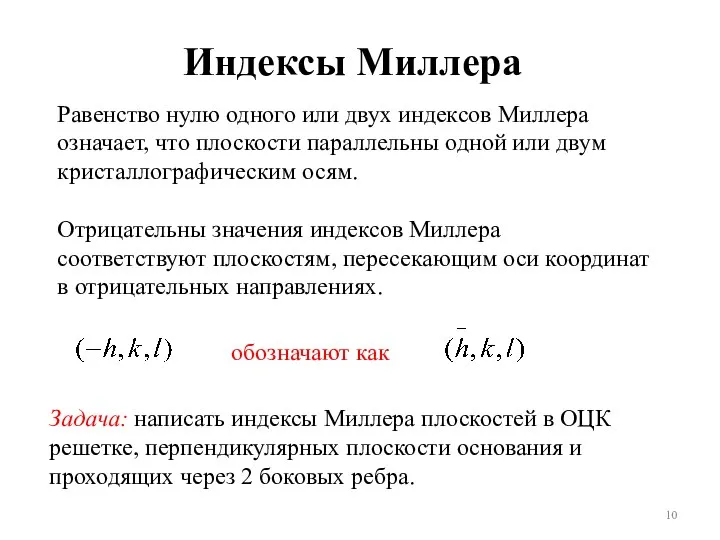 Индексы Миллера

Равенство нулю одного или двух индексов Миллера означает, что плоскости параллельны одной или двум кристаллографическим осям.

Отрицательны значения индексов Миллера соответствуют плоскостям, пересекающим оси координат в отрицательных направлениях.

$(-h,k,l)$ обозначают как $(\bar{h},k,l)$

Задача: написать индексы Миллера плоскостей в ОЦК решетке, перпендикулярных плоскости основания и проходящих через 2 боковых ребра.

10